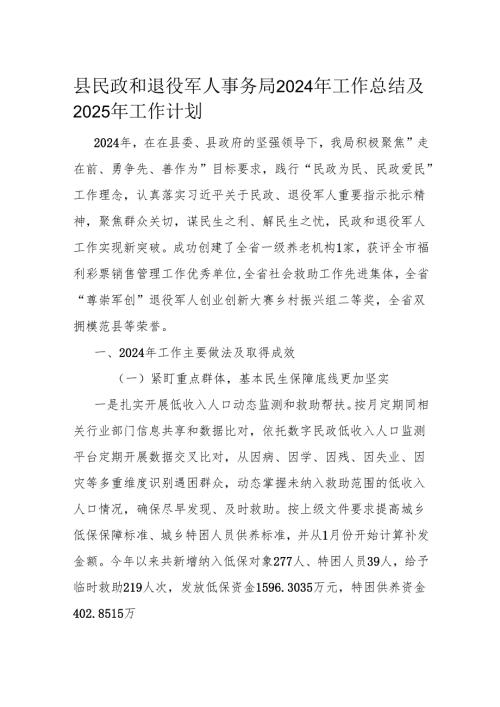 县民政和退役军人事务局2024年工作总结及2025年工作计划

2024年，在在县委、县政府的坚强领导下，我局积极聚焦”走在前、勇争先、善作为”目标要求，践行“民政为民、民政爱民”工作理念，认真落实习近平关于民政、退役军人重要指示批示精神，聚焦群众关切，谋民生之利、解民生之忧，民政和退役军人工作实现新突破。成功创建了全省一级养老机构1家，获评全市福利彩票销售管理工作优秀单位,全省社会救助工作先进集体，全省“尊崇军创”退役军人创业创新大赛乡村振兴组二等奖，全省双拥模范县等荣誉。

一、2024年工作主要做法及取得成效

（一）紧盯重点群体，基本民生保障底线更加坚实

一是扎实开展低收入人口动态监测和救助帮扶。按月定期同相关行业部门信息共享和数据比对，依托数字民政低收入人口监测平台定期开展数据交叉比对，从因病、因学、因残、因失业、因灾等多重维度识别遇困群众，动态掌握未纳入救助范围的低收入人口情况，确保尽早发现、及时救助。按上级文件要求提高城乡低保保障标准、城乡特困人员供养标准，并从1月份开始计算补发金额。今年以来共新增纳入低保对象277人、特困人员39人，给予临时救助219人次，发放低保资金1596.3035万元，特困供养资金402.8515万